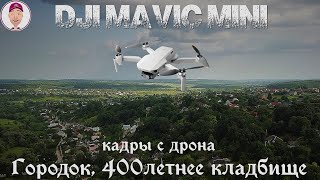 DJI MAVIC MINI

кадры с дрона

Городок, 400летнее кладбище